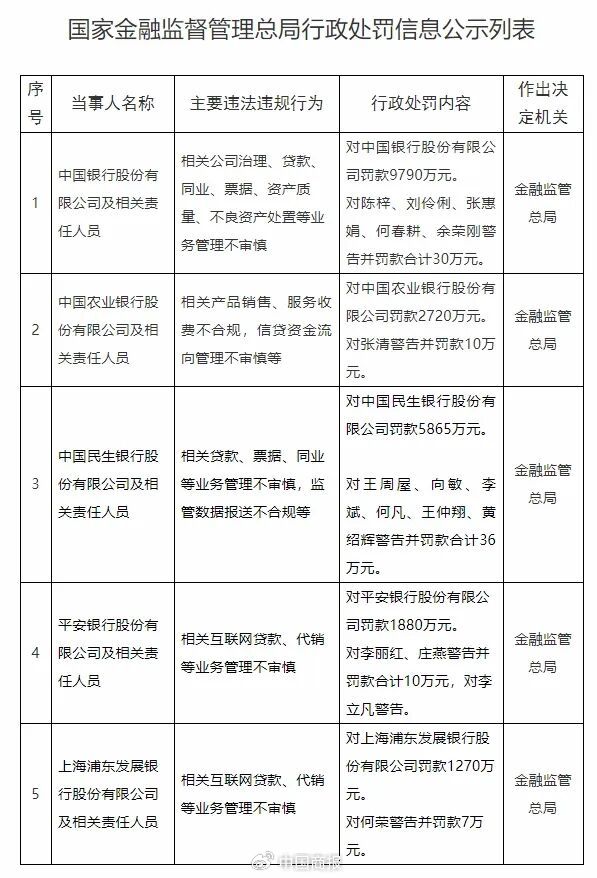 国家金融监督管理总局行政处罚信息公示列表

| 序号 | 当事人名称 | 主要违法违规行为 | 行政处罚内容 | 作出决定机关 |
|---|---|---|---|---|
| 1 | 中国银行股份有限公司及相关责任人员 | 相关公司治理、贷款、同业、票据、资产质量、不良资产处置等业务管理不审慎 | 对中国银行股份有限公司罚款9790万元。对陈梓、刘伶俐、张惠娟、何春耕、余荣刚警告并罚款合计30万元。 | 金融监管总局 |
| 2 | 中国农业银行股份有限公司及相关责任人员 | 相关产品销售、服务收费不合规，信贷资金流向管理不审慎等 | 对中国农业银行股份有限公司罚款2720万元。对张清警告并罚款10万元。 | 金融监管总局 |
| 3 | 中国民生银行股份有限公司及相关责任人员 | 相关贷款、票据、同业等业务管理不审慎，监管数据报送不合规等 | 对中国民生银行股份有限公司罚款5865万元。对王周屋、向敏、李斌、何凡、王仲翔、黄绍辉警告并罚款合计36万元。 | 金融监管总局 |
| 4 | 平安银行股份有限公司及相关责任人员 | 相关互联网贷款、代销等业务管理不审慎 | 对平安银行股份有限公司罚款1880万元。对李丽红、庄燕警告并罚款合计10万元，对李立凡警告。 | 金融监管总局 |
| 5 | 上海浦东发展银行股份有限公司及相关责任人员 | 相关互联网贷款、代销等业务管理不审慎 | 对上海浦东发展银行股份有限公司罚款1270万元。对何荣警告并罚款7万元。 | 金融监管总局 |

中国商报